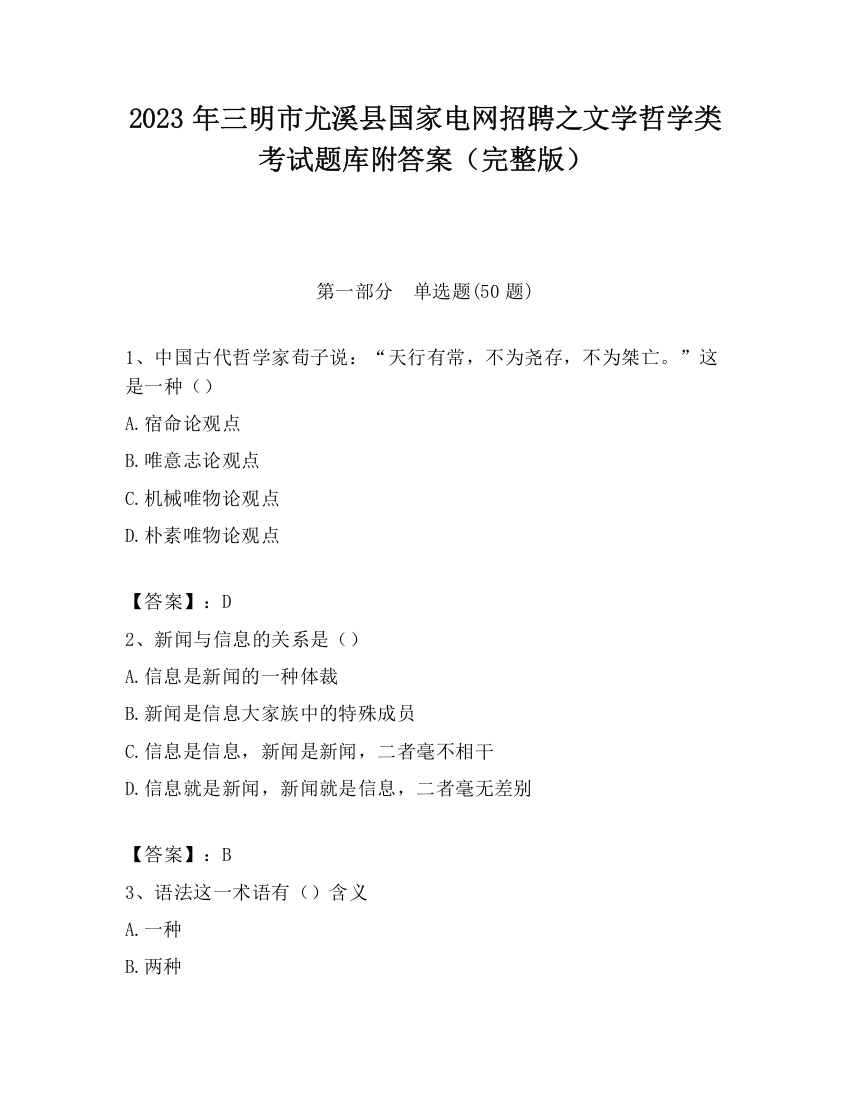 2023 年三明市尤溪县国家电网招聘之文学哲学类考试题库附答案（完整版）

第一部分　单选题(50 题)

1、中国古代哲学家荀子说：“天行有常，不为尧存，不为桀亡。”这是一种（）

A.宿命论观点

B.唯意志论观点

C.机械唯物论观点

D.朴素唯物论观点

【答案】：D

2、新闻与信息的关系是（）

A.信息是新闻的一种体裁

B.新闻是信息大家族中的特殊成员

C.信息是信息，新闻是新闻，二者毫不相干

D.信息就是新闻，新闻就是信息，二者毫无差别

【答案】：B

3、语法这一术语有（）含义

A.一种

B.两种